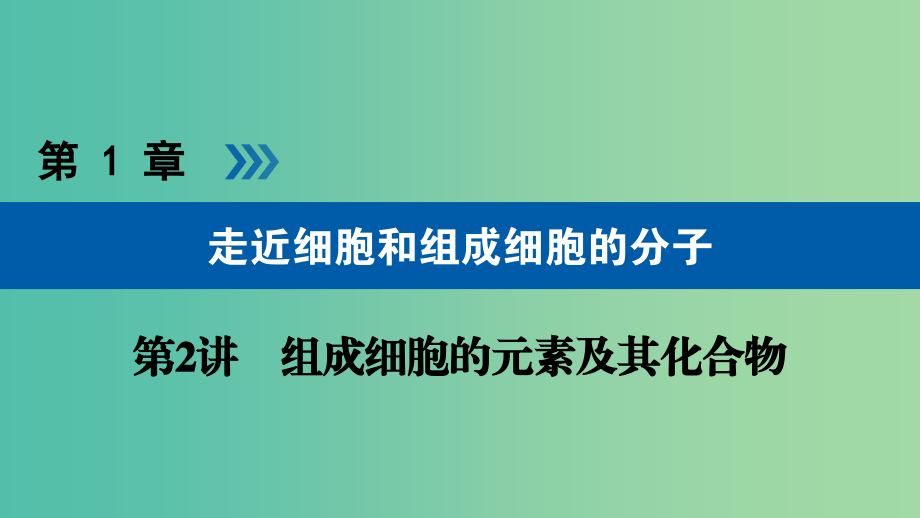 第 1 章

走近细胞和组成细胞的分子

第2讲　组成细胞的元素及其化合物